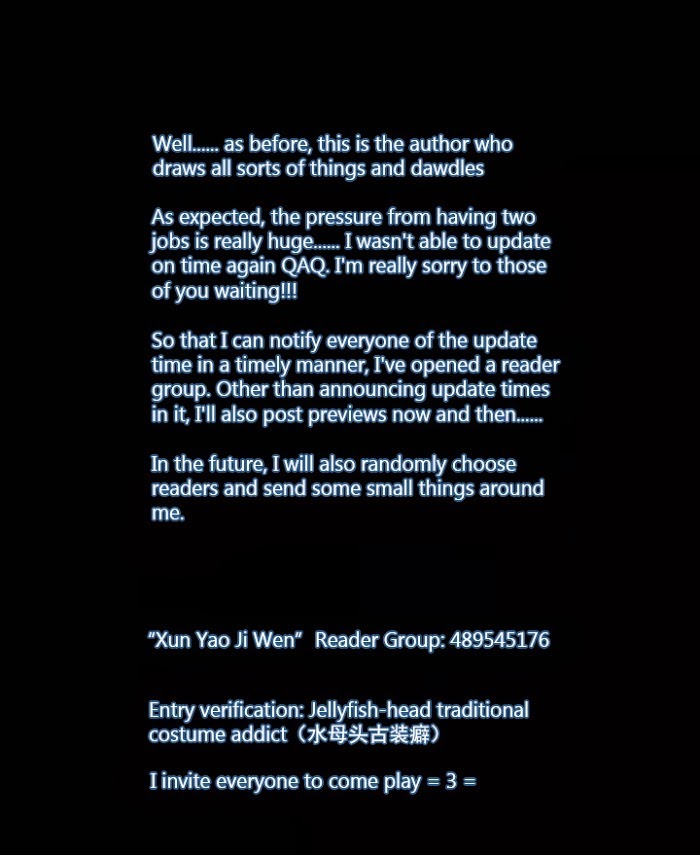 Well...... as before, this is the author who draws all sorts of things and dawdles

As expected, the pressure from having two jobs is really huge...... I wasn't able to update on time again QAQ. I'm really sorry to those of you waiting!!!

So that I can notify everyone of the update time in a timely manner, I've opened a reader group. Other than announcing update times in it, I'll also post previews now and then......

In the future, I will also randomly choose readers and send some small things around me.

"Xun Yao Ji Wen" Reader Group: 489545176

Entry verification: Jellyfish-head traditional costume addict（水母头古装癖）

I invite everyone to come play = 3 =